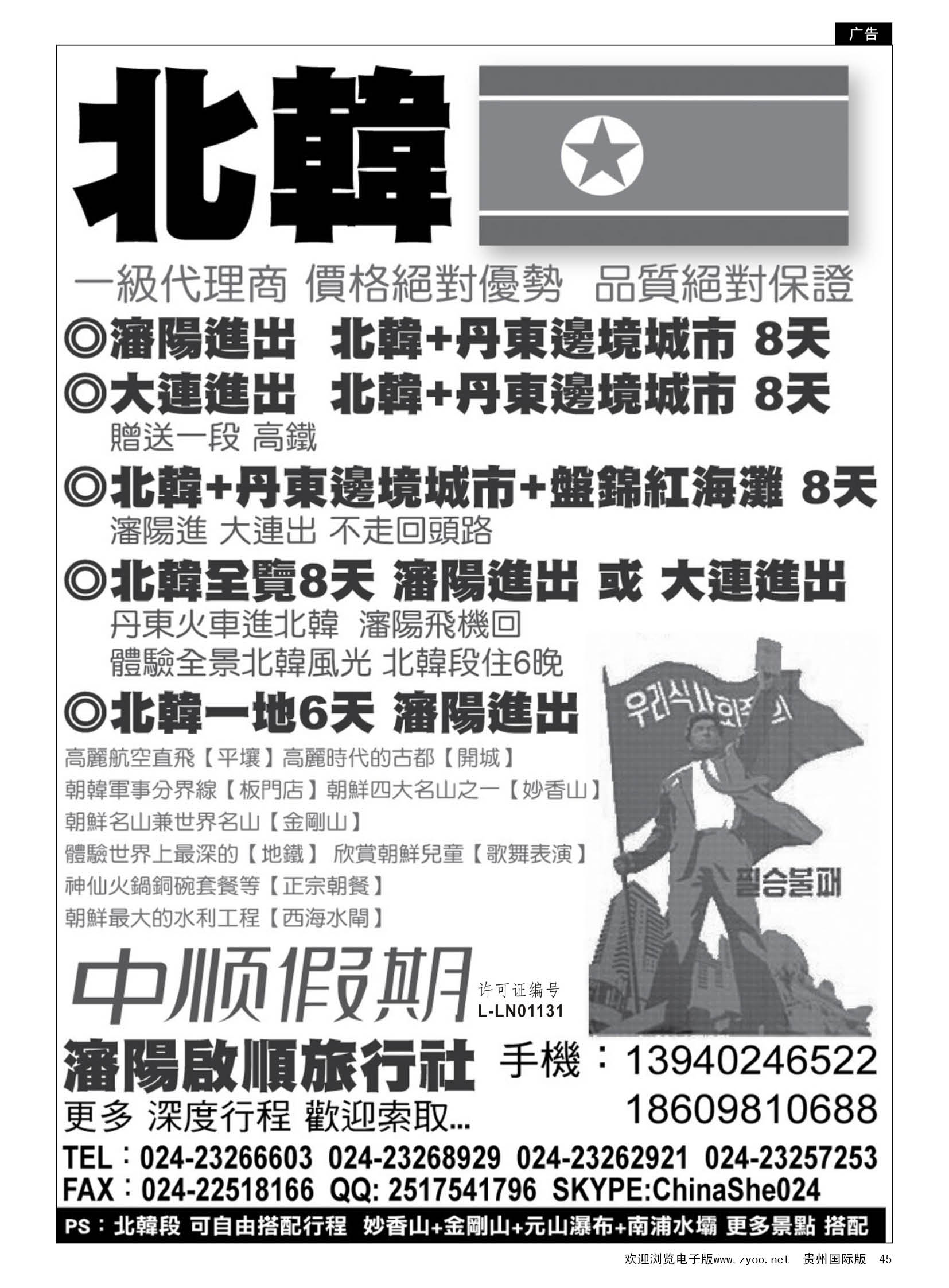 广告

北韓

一級代理商 價格絕對優勢 品質絕對保證

◎瀋陽進出 北韓+丹東邊境城市 8天

◎大連進出 北韓+丹東邊境城市 8天

贈送一段 高鐵

◎北韓+丹東邊境城市+盤錦紅海灘 8天

瀋陽進 大連出 不走回頭路

◎北韓全覽8天 瀋陽進出 或 大連進出

丹東火車進北韓 瀋陽飛機回

體驗全景北韓風光 北韓段住6晚

◎北韓一地6天 瀋陽進出

高麗航空直飛【平壤】高麗時代的古都【開城】

朝韓軍事分界線【板門店】朝鮮四大名山之一【妙香山】

朝鮮名山兼世界名山【金剛山】

體驗世界上最深的【地鐵】 欣賞朝鮮兒童【歌舞表演】

神仙火鍋銅碗套餐等【正宗朝餐】

朝鮮最大的水利工程【西海水閘】

우리식사회주의

필승불패

中顺假期

许可证编号 L-LN01131

瀋陽啟順旅行社

手機：13940246522 18609810688

更多 深度行程 歡迎索取...

TEL：024-23266603 024-23268929 024-23262921 024-23257253

FAX：024-22518166 QQ: 2517541796 SKYPE:ChinaShe024

PS：北韓段 可自由搭配行程 妙香山+金剛山+元山瀑布+南浦水壩 更多景點 搭配

欢迎浏览电子版www.zyoo.net 贵州国际版 45